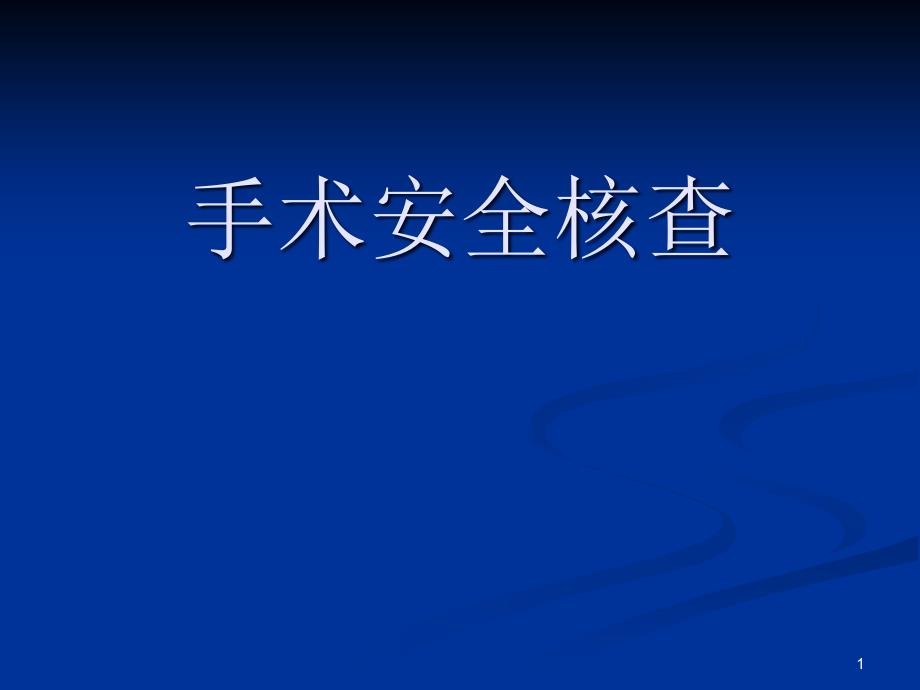 手术安全核查

1